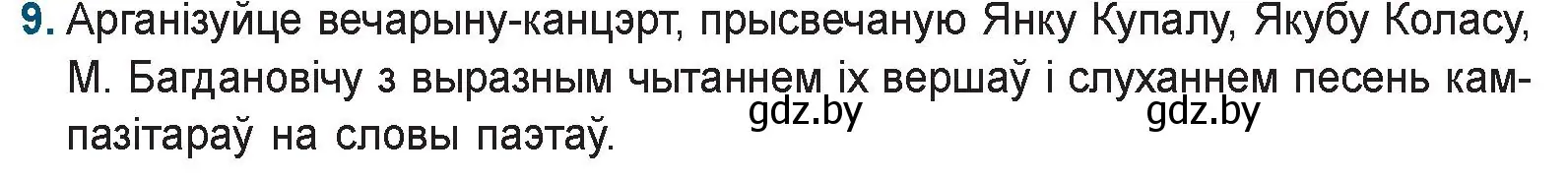 9. Арганізуйце вечарыну-канцэрт, прысвечаную Янку Купалу, Якубу Коласу, М. Багдановічу з выразным чытаннем іх вершаў і слуханнем песень кампазітараў на словы паэтаў.

gdz.by gdz.by